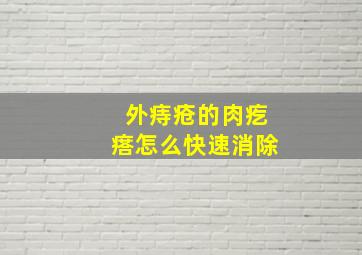 外痔疮的肉疙瘩怎么快速消除